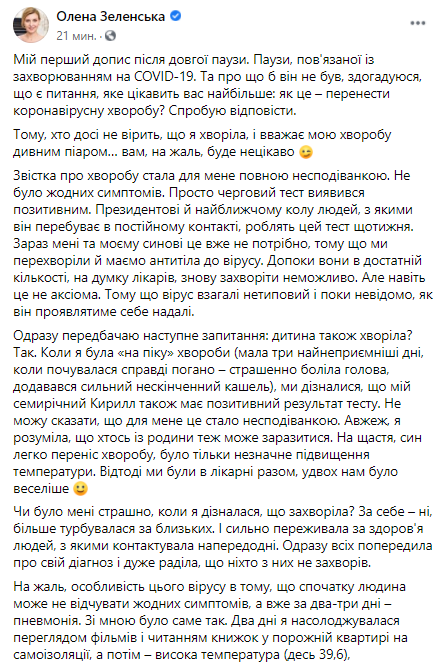 Олена Зеленська
21 мин. ·

Мій перший допис після довгої паузи. Паузи, пов'язаної із захворюванням на COVID-19. Та про що б він не був, здогадуюся, що є питання, яке цікавить вас найбільше: як це – перенести коронавірусну хворобу? Спробую відповісти.

Тому, хто досі не вірить, що я хворіла, і вважає мою хворобу дивним піаром... вам, на жаль, буде нецікаво 😉

Звістка про хворобу стала для мене повною несподіванкою. Не було жодних симптомів. Просто черговий тест виявився позитивним. Президентові й найближчому колу людей, з якими він перебуває в постійному контакті, роблять цей тест щотижня. Зараз мені та моєму синові це вже не потрібно, тому що ми перехворіли й маємо антитіла до вірусу. Допоки вони в достатній кількості, на думку лікарів, знову захворіти неможливо. Але навіть це не аксіома. Тому що вірус взагалі нетиповий і поки невідомо, як він проявлятиме себе надалі.

Одразу передбачаю наступне запитання: дитина також хворіла? Так. Коли я була «на піку» хвороби (мала три найнеприємніші дні, коли почувалася справді погано – страшенно боліла голова, додавався сильний нескінченний кашель), ми дізналися, що мій семирічний Кирилл також має позитивний результат тесту. Не можу сказати, що для мене це стало несподіванкою. Авжеж, я розуміла, що хтось із родини теж може заразитися. На щастя, син легко переніс хворобу, було тільки незначне підвищення температури. Відтоді ми були в лікарні разом, удвох нам було веселіше 🙂

Чи було мені страшно, коли я дізналася, що захворіла? За себе – ні, більше турбувалася за близьких. І сильно переживала за здоров'я людей, з якими контактувала напередодні. Одразу всіх попередила про свій діагноз і дуже раділа, що ніхто з них не захворів.

На жаль, особливість цього вірусу в тому, що спочатку людина може не відчувати жодних симптомів, а вже за два-три дні – пневмонія. Зі мною було саме так. Два дні я насолоджувалася переглядом фільмів і читанням книжок у порожній квартирі на самоізоляції, а потім – висока температура (десь 39,6),